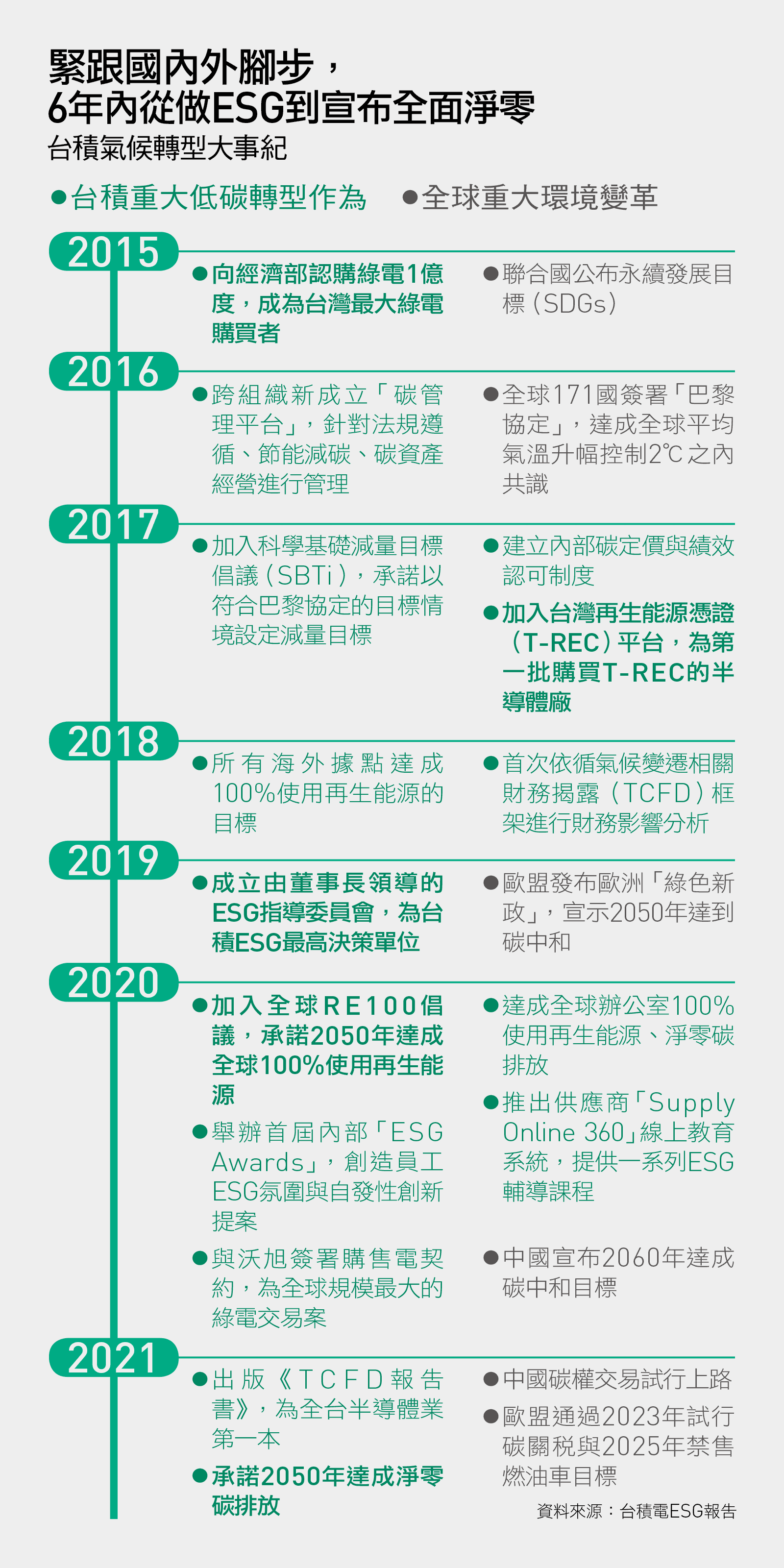 緊跟國內外腳步，
6年內從做ESG到宣布全面淨零

台積氣候轉型大事紀

●台積重大低碳轉型作為 ●全球重大環境變革

2015

●向經濟部認購綠電1億度，成為台灣最大綠電購買者

●聯合國公布永續發展目標（SDGs）

2016

●跨組織新成立「碳管理平台」，針對法規遵循、節能減碳、碳資產經營進行管理

●全球171國簽署「巴黎協定」，達成全球平均氣溫升幅控制2℃之內共識

2017

●加入科學基礎減量目標倡議（SBTi），承諾以符合巴黎協定的目標情境設定減量目標

●建立內部碳定價與績效認可制度

●加入台灣再生能源憑證（T-REC）平台，為第一批購買T-REC的半導體廠

2018

●所有海外據點達成100%使用再生能源的目標

●首次依循氣候變遷相關財務揭露（TCFD）框架進行財務影響分析

2019

●成立由董事長領導的ESG指導委員會，為台積ESG最高決策單位

●歐盟發布歐洲「綠色新政」，宣示2050年達到碳中和

2020

●加入全球RE100倡議，承諾2050年達成全球100%使用再生能源

●舉辦首屆內部「ESG Awards」，創造員工ESG氛圍與自發性創新提案

●與沃旭簽署購售電契約，為全球規模最大的綠電交易案

●達成全球辦公室100%使用再生能源、淨零碳排放

●推出供應商「Supply Online 360」線上教育系統，提供一系列ESG輔導課程

●中國宣布2060年達成碳中和目標

2021

●出版《TCFD報告書》，為全台半導體業第一本

●承諾2050年達成淨零碳排放

●中國碳權交易試行上路

●歐盟通過2023年試行碳關稅與2025年禁售燃油車目標

資料來源：台積電ESG報告